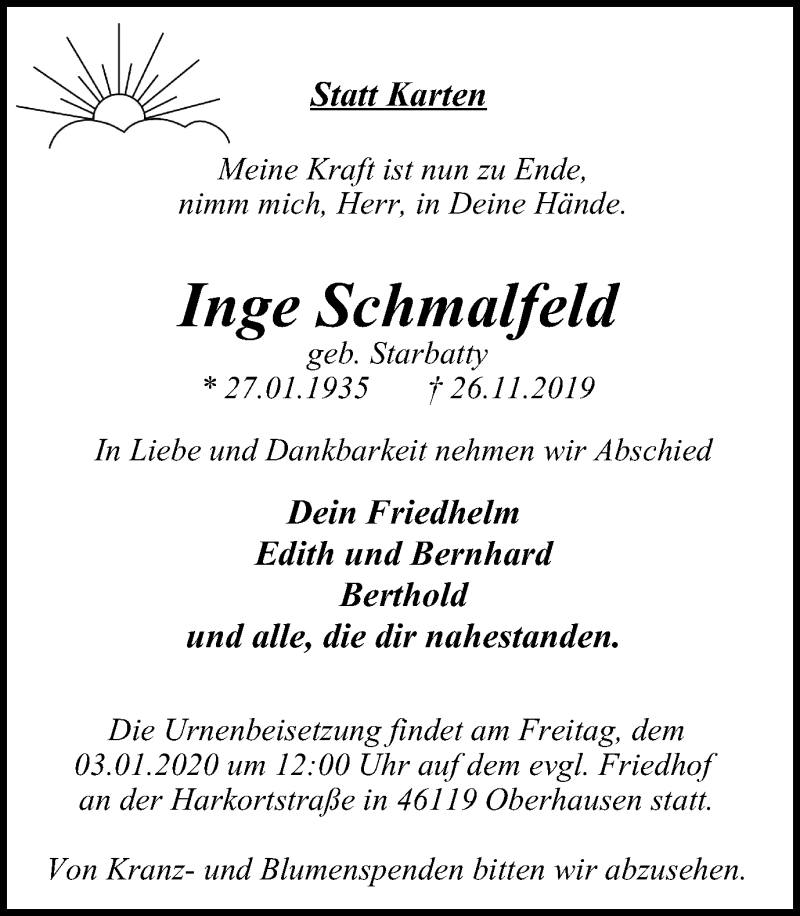 Statt Karten

Meine Kraft ist nun zu Ende,
nimm mich, Herr, in Deine Hände.

Inge Schmalfeld
geb. Starbatty
* 27.01.1935 † 26.11.2019

In Liebe und Dankbarkeit nehmen wir Abschied

Dein Friedhelm
Edith und Bernhard
Berthold
und alle, die dir nahestanden.

Die Urnenbeisetzung findet am Freitag, dem 03.01.2020 um 12:00 Uhr auf dem evgl. Friedhof an der Harkortstraße in 46119 Oberhausen statt.

Von Kranz- und Blumenspenden bitten wir abzusehen.